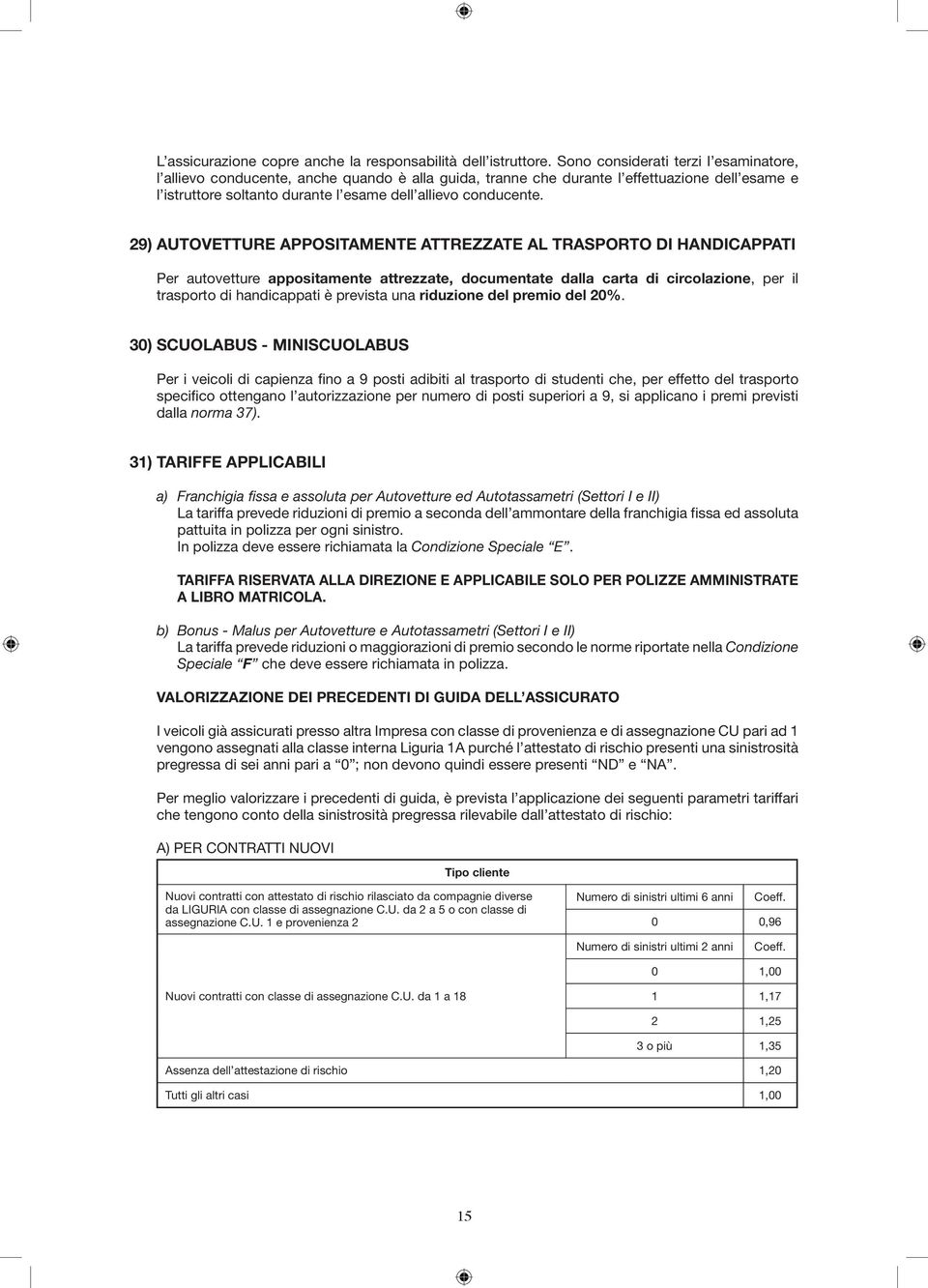 L'assicurazione copre anche la responsabilità dell'istruttore. Sono considerati terzi l'esaminatore, l'allievo conducente, anche quando è alla guida, tranne che durante l'effettuazione dell'esame e l'istruttore soltanto durante l'esame dell'allievo conducente.

29) AUTOVETTURE APPOSITAMENTE ATTREZZATE AL TRASPORTO DI HANDICAPPATI

Per autovetture appositamente attrezzate, documentate dalla carta di circolazione, per il trasporto di handicappati è prevista una riduzione del premio del 20%.

30) SCUOLABUS - MINISCUOLABUS

Per i veicoli di capienza fino a 9 posti adibiti al trasporto di studenti che, per effetto del trasporto specifico ottengano l'autorizzazione per numero di posti superiori a 9, si applicano i premi previsti dalla norma 37).

31) TARIFFE APPLICABILI

a) Franchigia fissa e assoluta per Autovetture ed Autotassametri (Settori I e II)
La tariffa prevede riduzioni di premio a seconda dell'ammontare della franchigia fissa ed assoluta pattuita in polizza per ogni sinistro.
In polizza deve essere richiamata la Condizione Speciale "E".

TARIFFA RISERVATA ALLA DIREZIONE E APPLICABILE SOLO PER POLIZZE AMMINISTRATE A LIBRO MATRICOLA.

b) Bonus - Malus per Autovetture e Autotassametri (Settori I e II)
La tariffa prevede riduzioni o maggiorazioni di premio secondo le norme riportate nella Condizione Speciale "F" che deve essere richiamata in polizza.

VALORIZZAZIONE DEI PRECEDENTI DI GUIDA DELL'ASSICURATO

I veicoli già assicurati presso altra Impresa con classe di provenienza e di assegnazione CU pari ad 1 vengono assegnati alla classe interna Liguria 1A purché l'attestato di rischio presenti una sinistrosità pregressa di sei anni pari a "0"; non devono quindi essere presenti "ND" e "NA".

Per meglio valorizzare i precedenti di guida, è prevista l'applicazione dei seguenti parametri tariffari che tengono conto della sinistrosità pregressa rilevabile dall'attestato di rischio:

A) PER CONTRATTI NUOVI

| Tipo cliente | | |
|---|---|---|
| Nuovi contratti con attestato di rischio rilasciato da compagnie diverse da LIGURIA con classe di assegnazione C.U. da 2 a 5 o con classe di assegnazione C.U. 1 e provenienza 2 | Numero di sinistri ultimi 6 anni | Coeff. |
| | 0 | 0,96 |
| Nuovi contratti con classe di assegnazione C.U. da 1 a 18 | Numero di sinistri ultimi 2 anni | Coeff. |
| | 0 | 1,00 |
| | 1 | 1,17 |
| | 2 | 1,25 |
| | 3 o più | 1,35 |
| Assenza dell'attestazione di rischio | | 1,20 |
| Tutti gli altri casi | | 1,00 |

15